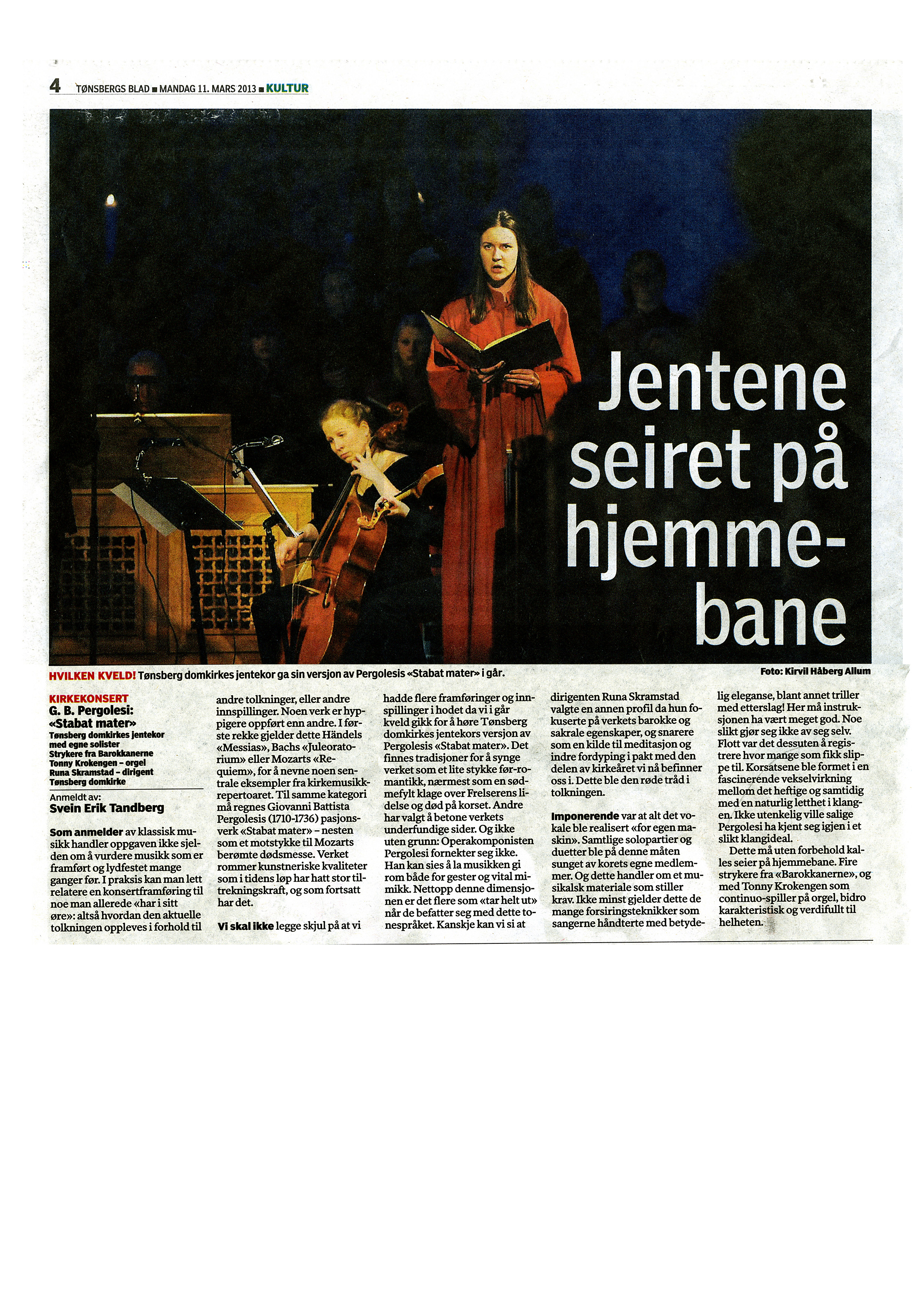 4 TØNSBERGS BLAD ■ MANDAG 11. MARS 2013 ■ KULTUR

Jentene seiret på hjemmebane

HVILKEN KVELD! Tønsberg domkirkes jentekor ga sin versjon av Pergolesis «Stabat mater» i går.

Foto: Kirvil Håberg Allum

KIRKEKONSERT
G. B. Pergolesi: «Stabat mater»
Tønsberg domkirkes jentekor med egne solister
Strykere fra Barokkanerne
Tonny Krokengen – orgel
Runa Skramstad – dirigent
Tønsberg domkirke

Anmeldt av:
Svein Erik Tandberg

Som anmelder av klassisk musikk handler oppgaven ikke sjelden om å vurdere musikk som er framført og lydfestet mange ganger før. I praksis kan man lett relatere en konsertframføring til noe man allerede «har i sitt øre»: altså hvordan den aktuelle tolkningen oppleves i forhold til andre tolkninger, eller andre innspillinger. Noen verk er hyppigere oppført enn andre. I første rekke gjelder dette Händels «Messias», Bachs «Juleoratorium» eller Mozarts «Requiem», for å nevne noen sentrale eksempler fra kirkemusikkrepertoaret. Til samme kategori må regnes Giovanni Battista Pergolesis (1710-1736) pasjonsverk «Stabat mater» – nesten som et motstykke til Mozarts berømte dødsmesse. Verket rommer kunstneriske kvaliteter som i tidens løp har hatt stor tiltrekningskraft, og som fortsatt har det.

Vi skal ikke legge skjul på at vi hadde flere framføringer og innspillinger i hodet da vi i går kveld gikk for å høre Tønsberg domkirkes jentekors versjon av Pergolesis «Stabat mater». Det finnes tradisjoner for å synge verket som et lite stykke før-romantikk, nærmest som en sødmefylt klage over Frelserens lidelse og død på korset. Andre har valgt å betone verkets underfundige sider. Og ikke uten grunn: Operakomponisten Pergolesi fornekter seg ikke. Han kan sies å la musikken gi rom både for gester og vital mimikk. Nettopp denne dimensjonen er det flere som «tar helt ut» når de befatter seg med dette tonespråket. Kanskje kan vi si at dirigenten Runa Skramstad valgte en annen profil da hun fokuserte på verkets barokke og sakrale egenskaper, og snarere som en kilde til meditasjon og indre fordyping i pakt med den delen av kirkeåret vi nå befinner oss i. Dette ble den røde tråd i tolkningen.

Imponerende var at alt det vokale ble realisert «for egen maskin». Samtlige solopartier og duetter ble på denne måten sunget av korets egne medlemmer. Og dette handler om et musikalsk materiale som stiller krav. Ikke minst gjelder dette de mange forsiringsteknikker som sangerne håndterte med betydelig eleganse, blant annet triller med etterslag! Her må instruksjonen ha vært meget god. Noe slikt gjør seg ikke av seg selv. Flott var det dessuten å registrere hvor mange som fikk slippe til. Korsatsene ble formet i en fascinerende vekselvirkning mellom det heftige og samtidig med en naturlig letthet i klangen. Ikke utenkelig ville salige Pergolesi ha kjent seg igjen i et slikt klangideal.

Dette må uten forbehold kalles seier på hjemmebane. Fire strykere fra «Barokkanerne», og med Tonny Krokengen som continuo-spiller på orgel, bidro karakteristisk og verdifullt til helheten.